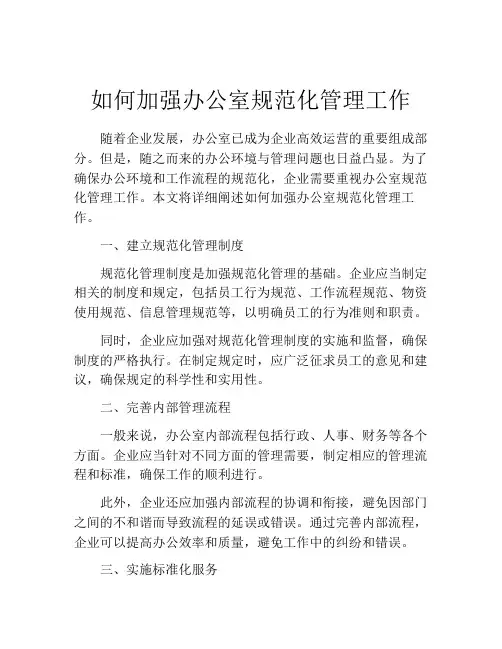 如何加强办公室规范化管理工作

随着企业发展，办公室已成为企业高效运营的重要组成部分。但是，随之而来的办公环境与管理问题也日益凸显。为了确保办公环境和工作流程的规范化，企业需要重视办公室规范化管理工作。本文将详细阐述如何加强办公室规范化管理工作。

一、建立规范化管理制度

规范化管理制度是加强规范化管理的基础。企业应当制定相关的制度和规定，包括员工行为规范、工作流程规范、物资使用规范、信息管理规范等，以明确员工的行为准则和职责。

同时，企业应加强对规范化管理制度的实施和监督，确保制度的严格执行。在制定规定时，应广泛征求员工的意见和建议，确保规定的科学性和实用性。

二、完善内部管理流程

一般来说，办公室内部流程包括行政、人事、财务等各个方面。企业应当针对不同方面的管理需要，制定相应的管理流程和标准，确保工作的顺利进行。

此外，企业还应加强内部流程的协调和衔接，避免因部门之间的不和谐而导致流程的延误或错误。通过完善内部流程，企业可以提高办公效率和质量，避免工作中的纠纷和错误。

三、实施标准化服务